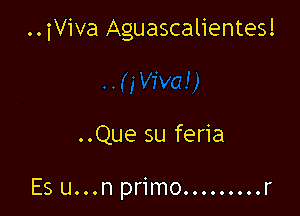 ..¡Viva Aguascalientes!

..(¡Viva!)

..Que su feria

Es u...n primo.........r